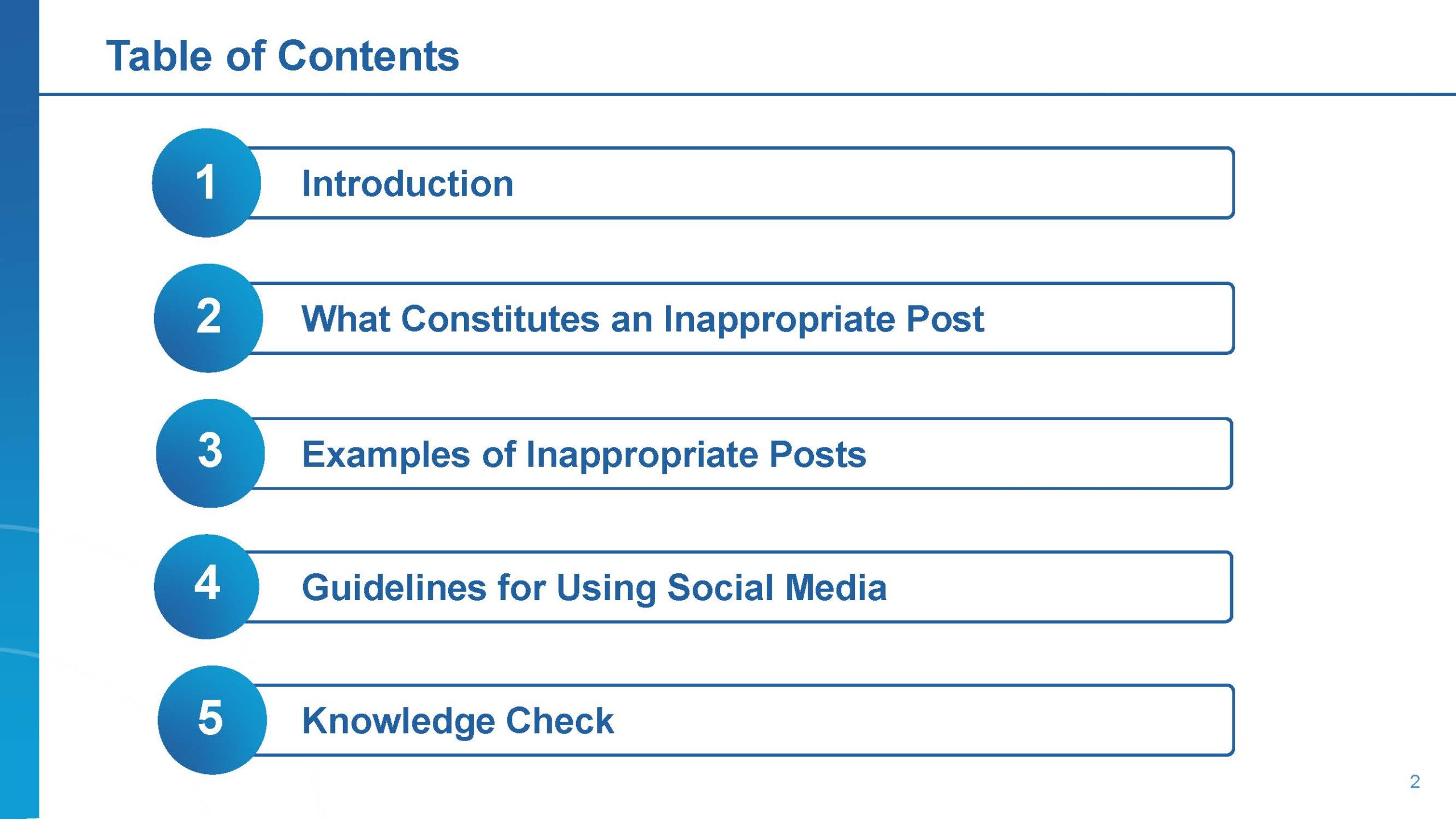 Table of Contents

1 Introduction

2 What Constitutes an Inappropriate Post

3 Examples of Inappropriate Posts

4 Guidelines for Using Social Media

5 Knowledge Check

2